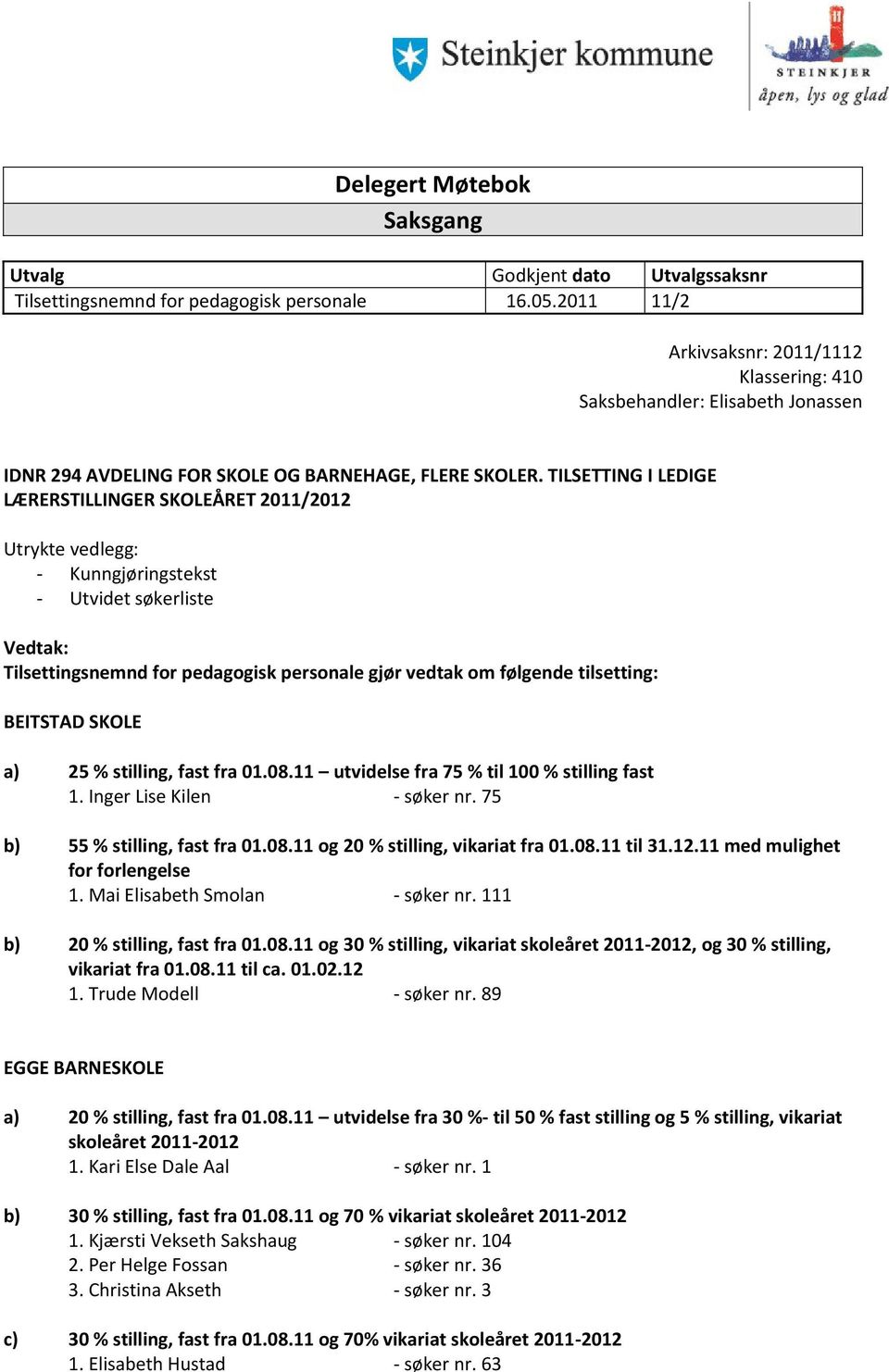 Steinkjer kommune

STEINKJER
åpen, lys og glad

Delegert Møtebok
Saksgang

| Utvalg | Godkjent dato | Utvalgssaksnr |
|---|---|---|
| Tilsettingsnemnd for pedagogisk personale | 16.05.2011 | 11/2 |

Arkivsaksnr: 2011/1112
Klassering: 410
Saksbehandler: Elisabeth Jonassen

IDNR 294 AVDELING FOR SKOLE OG BARNEHAGE, FLERE SKOLER. TILSETTING I LEDIGE LÆRERSTILLINGER SKOLEÅRET 2011/2012

Utrykte vedlegg:
- Kunngjøringstekst
- Utvidet søkerliste

Vedtak:
Tilsettingsnemnd for pedagogisk personale gjør vedtak om følgende tilsetting:

BEITSTAD SKOLE

a) 25 % stilling, fast fra 01.08.11 – utvidelse fra 75 % til 100 % stilling fast
1. Inger Lise Kilen - søker nr. 75

b) 55 % stilling, fast fra 01.08.11 og 20 % stilling, vikariat fra 01.08.11 til 31.12.11 med mulighet for forlengelse
1. Mai Elisabeth Smolan - søker nr. 111

b) 20 % stilling, fast fra 01.08.11 og 30 % stilling, vikariat skoleåret 2011-2012, og 30 % stilling, vikariat fra 01.08.11 til ca. 01.02.12
1. Trude Modell - søker nr. 89

EGGE BARNESKOLE

a) 20 % stilling, fast fra 01.08.11 – utvidelse fra 30 %- til 50 % fast stilling og 5 % stilling, vikariat skoleåret 2011-2012
1. Kari Else Dale Aal - søker nr. 1

b) 30 % stilling, fast fra 01.08.11 og 70 % vikariat skoleåret 2011-2012
1. Kjærsti Vekseth Sakshaug - søker nr. 104
2. Per Helge Fossan - søker nr. 36
3. Christina Akseth - søker nr. 3

c) 30 % stilling, fast fra 01.08.11 og 70% vikariat skoleåret 2011-2012
1. Elisabeth Hustad - søker nr. 63